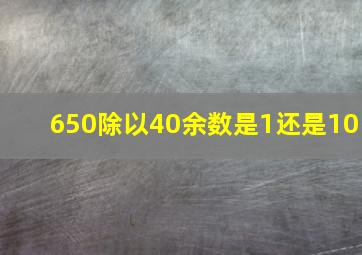 650除以40余数是1还是10